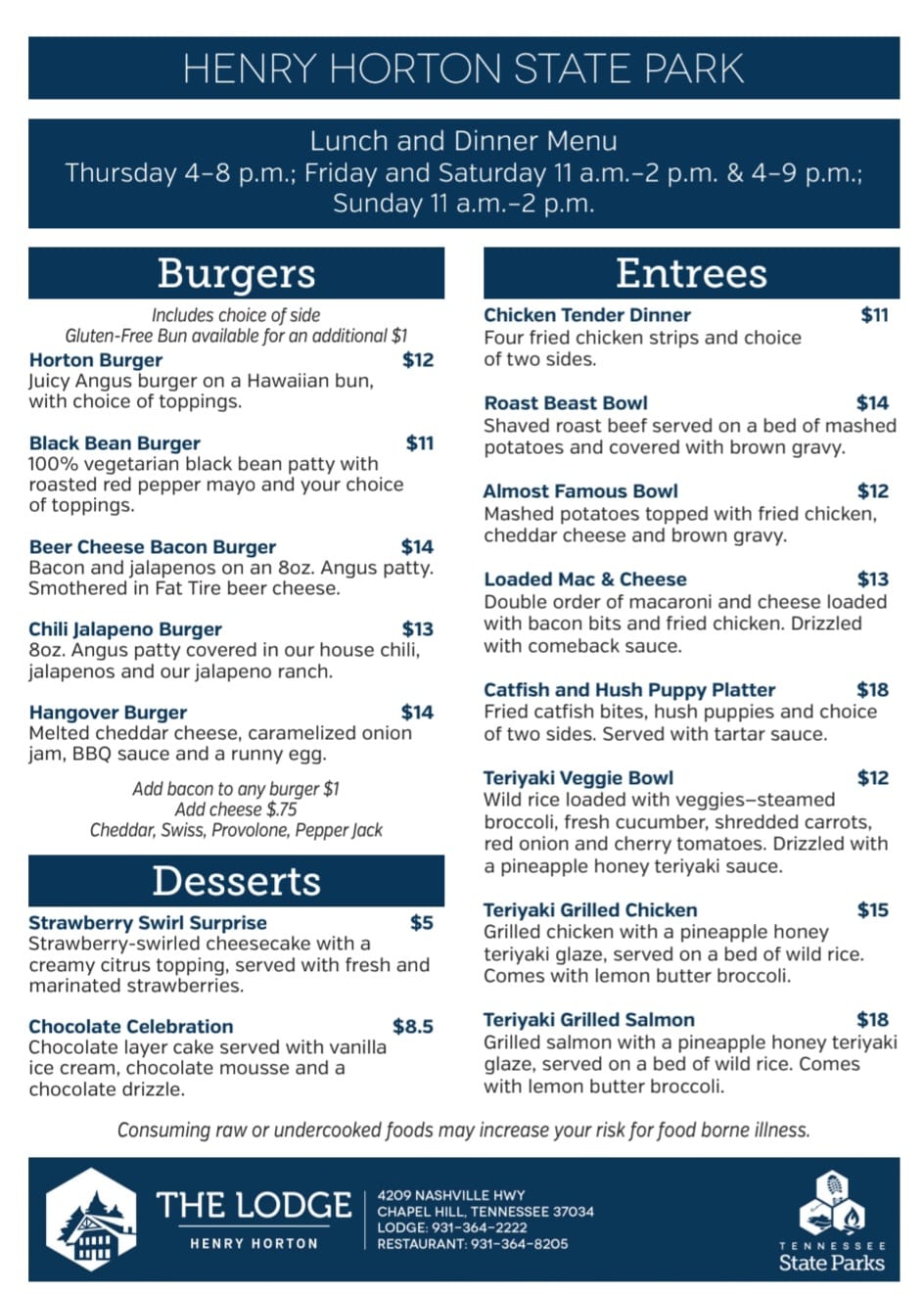 HENRY HORTON STATE PARK

Lunch and Dinner Menu
Thursday 4–8 p.m.; Friday and Saturday 11 a.m.–2 p.m. & 4–9 p.m.; Sunday 11 a.m.–2 p.m.

Burgers

Includes choice of side
Gluten-Free Bun available for an additional $1

Horton Burger $12
Juicy Angus burger on a Hawaiian bun, with choice of toppings.

Black Bean Burger $11
100% vegetarian black bean patty with roasted red pepper mayo and your choice of toppings.

Beer Cheese Bacon Burger $14
Bacon and jalapenos on an 8oz. Angus patty. Smothered in Fat Tire beer cheese.

Chili Jalapeno Burger $13
8oz. Angus patty covered in our house chili, jalapenos and our jalapeno ranch.

Hangover Burger $14
Melted cheddar cheese, caramelized onion jam, BBQ sauce and a runny egg.

Add bacon to any burger $1
Add cheese $.75
Cheddar, Swiss, Provolone, Pepper Jack

Desserts

Strawberry Swirl Surprise $5
Strawberry-swirled cheesecake with a creamy citrus topping, served with fresh and marinated strawberries.

Chocolate Celebration $8.5
Chocolate layer cake served with vanilla ice cream, chocolate mousse and a chocolate drizzle.

Entrees

Chicken Tender Dinner $11
Four fried chicken strips and choice of two sides.

Roast Beast Bowl $14
Shaved roast beef served on a bed of mashed potatoes and covered with brown gravy.

Almost Famous Bowl $12
Mashed potatoes topped with fried chicken, cheddar cheese and brown gravy.

Loaded Mac & Cheese $13
Double order of macaroni and cheese loaded with bacon bits and fried chicken. Drizzled with comeback sauce.

Catfish and Hush Puppy Platter $18
Fried catfish bites, hush puppies and choice of two sides. Served with tartar sauce.

Teriyaki Veggie Bowl $12
Wild rice loaded with veggies–steamed broccoli, fresh cucumber, shredded carrots, red onion and cherry tomatoes. Drizzled with a pineapple honey teriyaki sauce.

Teriyaki Grilled Chicken $15
Grilled chicken with a pineapple honey teriyaki glaze, served on a bed of wild rice. Comes with lemon butter broccoli.

Teriyaki Grilled Salmon $18
Grilled salmon with a pineapple honey teriyaki glaze, served on a bed of wild rice. Comes with lemon butter broccoli.

Consuming raw or undercooked foods may increase your risk for food borne illness.

THE LODGE
HENRY HORTON

4209 NASHVILLE HWY
CHAPEL HILL, TENNESSEE 37034
LODGE: 931-364-2222
RESTAURANT: 931-364-8205

TENNESSEE
State Parks